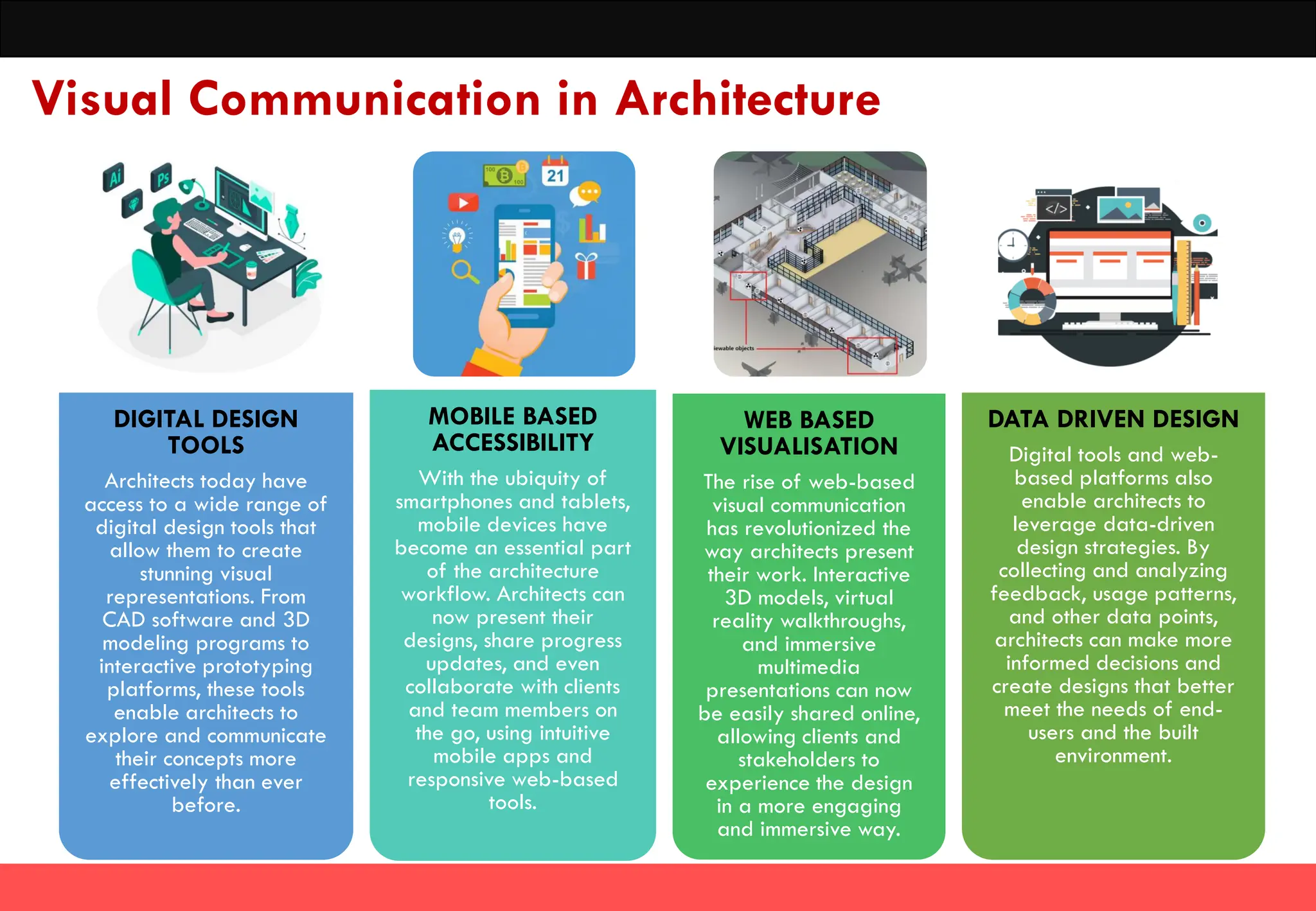 Visual Communication in Architecture

Ai

Ps

100

100

21

iewable objects

</>

DIGITAL DESIGN TOOLS

Architects today have access to a wide range of digital design tools that allow them to create stunning visual representations. From CAD software and 3D modeling programs to interactive prototyping platforms, these tools enable architects to explore and communicate their concepts more effectively than ever before.

MOBILE BASED ACCESSIBILITY

With the ubiquity of smartphones and tablets, mobile devices have become an essential part of the architecture workflow. Architects can now present their designs, share progress updates, and even collaborate with clients and team members on the go, using intuitive mobile apps and responsive web-based tools.

WEB BASED VISUALISATION

The rise of web-based visual communication has revolutionized the way architects present their work. Interactive 3D models, virtual reality walkthroughs, and immersive multimedia presentations can now be easily shared online, allowing clients and stakeholders to experience the design in a more engaging and immersive way.

DATA DRIVEN DESIGN

Digital tools and web-based platforms also enable architects to leverage data-driven design strategies. By collecting and analyzing feedback, usage patterns, and other data points, architects can make more informed decisions and create designs that better meet the needs of end-users and the built environment.